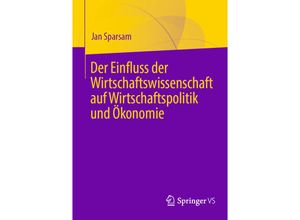 Jan Sparsam

Der Einfluss der Wirtschaftswissenschaft auf Wirtschaftspolitik und Ökonomie

Springer VS